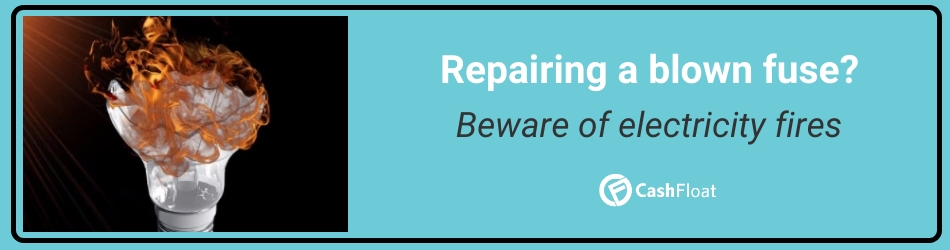 Repairing a blown fuse?

Beware of electricity fires

CashFloat